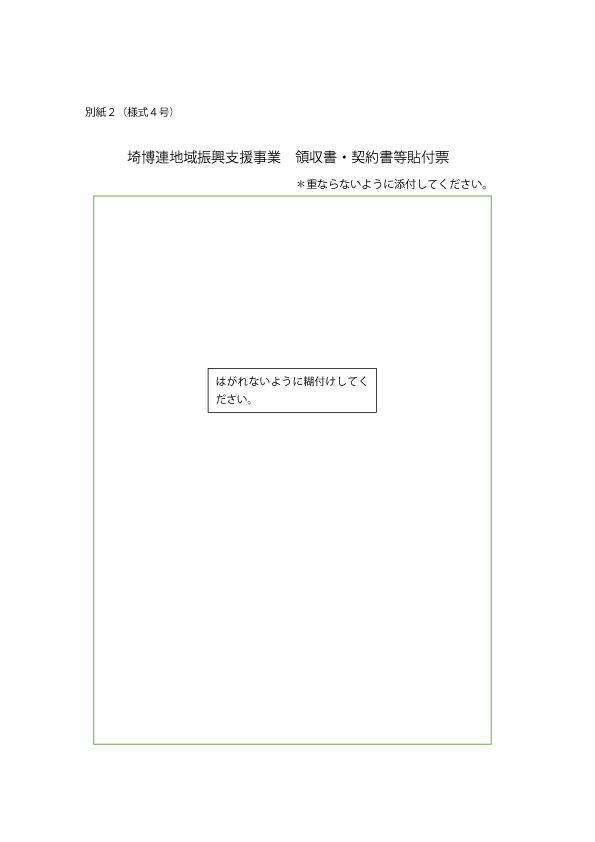 別紙２（様式４号）

埼博連地域振興支援事業　領収書・契約書等貼付票

＊重ならないように添付してください。

はがれないように糊付けしてください。